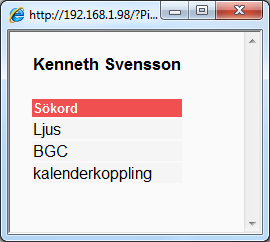 http://192.168.1.98/?Pi...

Kenneth Svensson

| Sökord |
|---|
| Ljus |
| BGC |
| kalenderkoppling |